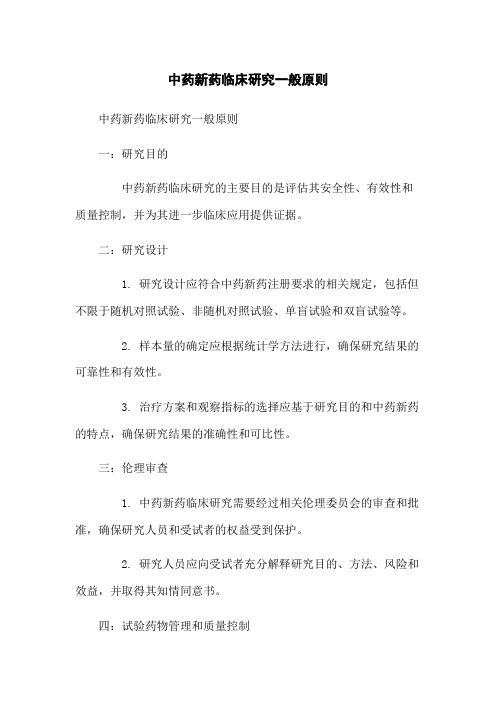 中药新药临床研究一般原则

中药新药临床研究一般原则

一：研究目的

中药新药临床研究的主要目的是评估其安全性、有效性和质量控制，并为其进一步临床应用提供证据。

二：研究设计

1. 研究设计应符合中药新药注册要求的相关规定，包括但不限于随机对照试验、非随机对照试验、单盲试验和双盲试验等。

2. 样本量的确定应根据统计学方法进行，确保研究结果的可靠性和有效性。

3. 治疗方案和观察指标的选择应基于研究目的和中药新药的特点，确保研究结果的准确性和可比性。

三：伦理审查

1. 中药新药临床研究需要经过相关伦理委员会的审查和批准，确保研究人员和受试者的权益受到保护。

2. 研究人员应向受试者充分解释研究目的、方法、风险和效益，并取得其知情同意书。

四：试验药物管理和质量控制